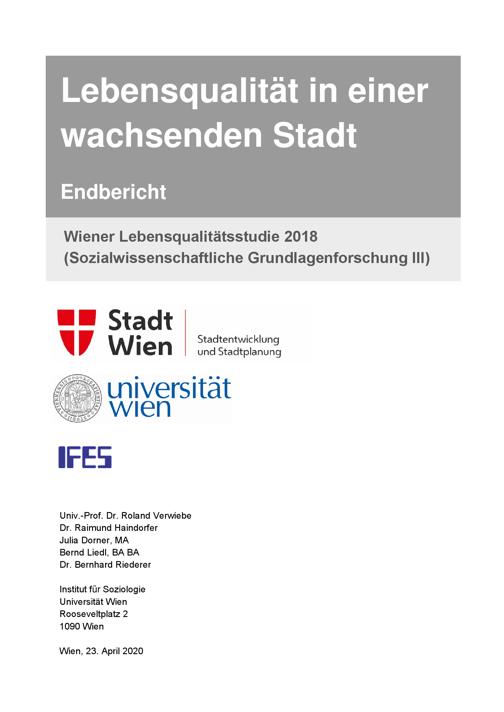 Lebensqualität in einer wachsenden Stadt

Endbericht

Wiener Lebensqualitätsstudie 2018
(Sozialwissenschaftliche Grundlagenforschung III)

Stadt Wien
Stadtentwicklung und Stadtplanung

universität wien

IFES

Univ.-Prof. Dr. Roland Verwiebe
Dr. Raimund Haindorfer
Julia Dorner, MA
Bernd Liedl, BA BA
Dr. Bernhard Riederer

Institut für Soziologie
Universität Wien
Rooseveltplatz 2
1090 Wien

Wien, 23. April 2020